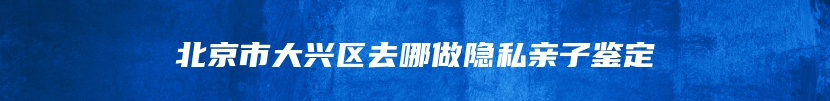 北京市大兴区去哪做隐私亲子鉴定